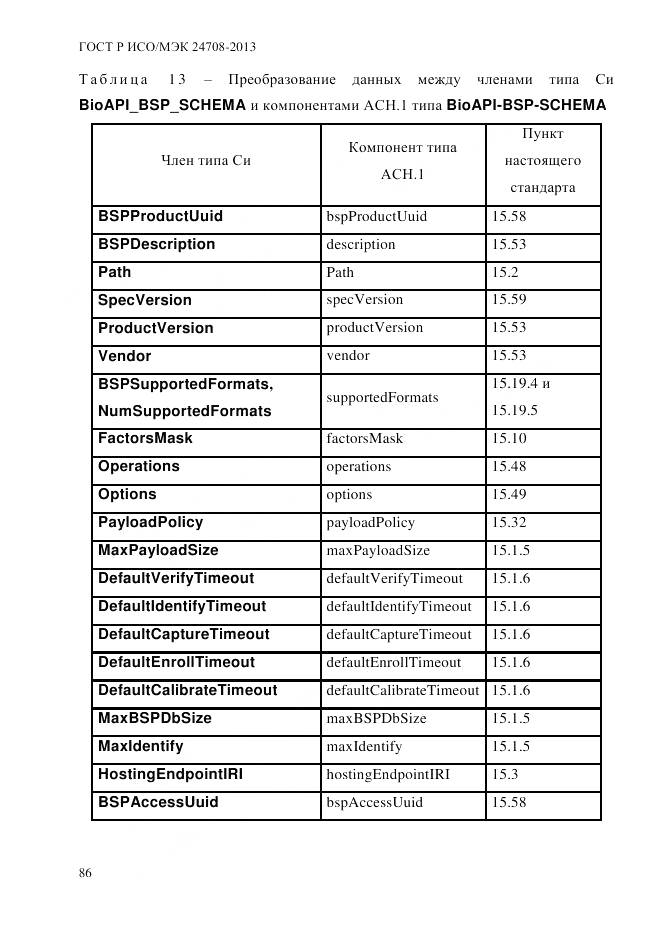 ГОСТ Р ИСО/МЭК 24708-2013

Таблица 13 – Преобразование данных между членами типа Си BioAPI_BSP_SCHEMA и компонентами АСН.1 типа BioAPI-BSP-SCHEMA

| Член типа Си | Компонент типа АСН.1 | Пункт настоящего стандарта |
|---|---|---|
| BSPProductUuid | bspProductUuid | 15.58 |
| BSPDescription | description | 15.53 |
| Path | Path | 15.2 |
| SpecVersion | specVersion | 15.59 |
| ProductVersion | productVersion | 15.53 |
| Vendor | vendor | 15.53 |
| BSPSupportedFormats, NumSupportedFormats | supportedFormats | 15.19.4 и 15.19.5 |
| FactorsMask | factorsMask | 15.10 |
| Operations | operations | 15.48 |
| Options | options | 15.49 |
| PayloadPolicy | payloadPolicy | 15.32 |
| MaxPayloadSize | maxPayloadSize | 15.1.5 |
| DefaultVerifyTimeout | defaultVerifyTimeout | 15.1.6 |
| DefaultIdentifyTimeout | defaultIdentifyTimeout | 15.1.6 |
| DefaultCaptureTimeout | defaultCaptureTimeout | 15.1.6 |
| DefaultEnrollTimeout | defaultEnrollTimeout | 15.1.6 |
| DefaultCalibrateTimeout | defaultCalibrateTimeout | 15.1.6 |
| MaxBSPDbSize | maxBSPDbSize | 15.1.5 |
| MaxIdentify | maxIdentify | 15.1.5 |
| HostingEndpointIRI | hostingEndpointIRI | 15.3 |
| BSPAccessUuid | bspAccessUuid | 15.58 |

86